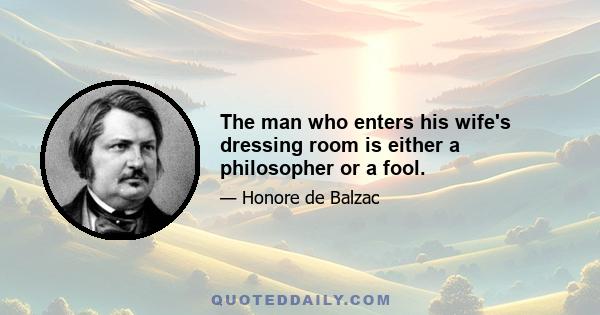 The man who enters his wife's dressing room is either a philosopher or a fool.

— Honore de Balzac

QUOTEDDAILY.COM